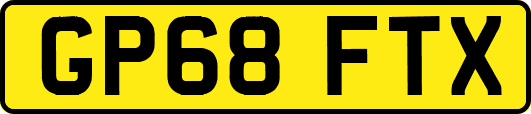 GP68 FTX